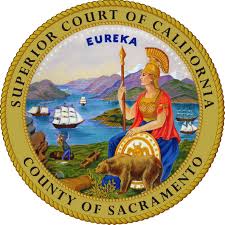 SUPERIOR COURT OF CALIFORNIA

EUREKA

COUNTY OF SACRAMENTO